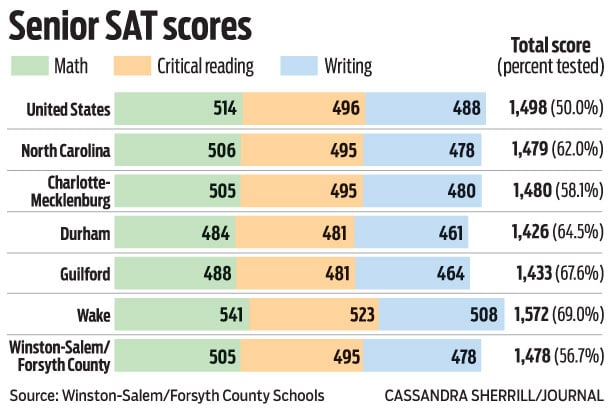 Senior SAT scores

Math Critical reading Writing

Total score (percent tested)

| | Math | Critical reading | Writing | Total score (percent tested) |
|---|---|---|---|---|
| United States | 514 | 496 | 488 | 1,498 (50.0%) |
| North Carolina | 506 | 495 | 478 | 1,479 (62.0%) |
| Charlotte-Mecklenburg | 505 | 495 | 480 | 1,480 (58.1%) |
| Durham | 484 | 481 | 461 | 1,426 (64.5%) |
| Guilford | 488 | 481 | 464 | 1,433 (67.6%) |
| Wake | 541 | 523 | 508 | 1,572 (69.0%) |
| Winston-Salem/ Forsyth County | 505 | 495 | 478 | 1,478 (56.7%) |

Source: Winston-Salem/Forsyth County Schools

CASSANDRA SHERRILL/JOURNAL